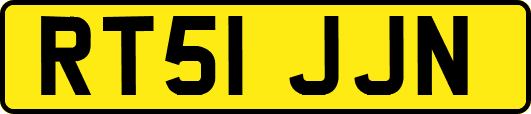 RT51 JJN